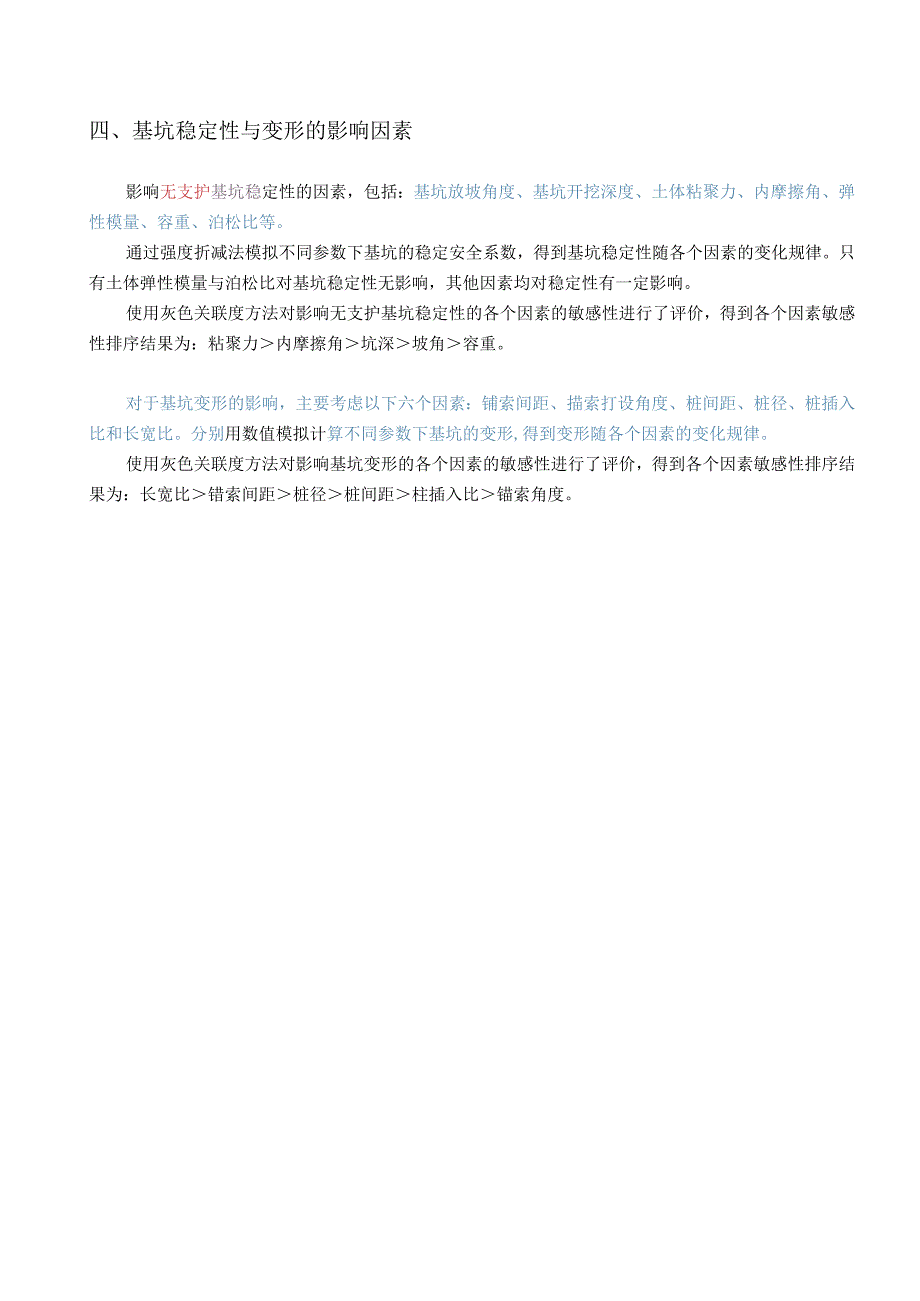 四、基坑稳定性与变形的影响因素

影响无支护基坑稳定性的因素，包括：基坑放坡角度、基坑开挖深度、土体粘聚力、内摩擦角、弹性模量、容重、泊松比等。

通过强度折减法模拟不同参数下基坑的稳定安全系数，得到基坑稳定性随各个因素的变化规律。只有土体弹性模量与泊松比对基坑稳定性无影响，其他因素均对稳定性有一定影响。

使用灰色关联度方法对影响无支护基坑稳定性的各个因素的敏感性进行了评价，得到各个因素敏感性排序结果为：粘聚力＞内摩擦角＞坑深＞坡角＞容重。

对于基坑变形的影响，主要考虑以下六个因素：铺索间距、描索打设角度、桩间距、桩径、桩插入比和长宽比。分别用数值模拟计算不同参数下基坑的变形，得到变形随各个因素的变化规律。

使用灰色关联度方法对影响基坑变形的各个因素的敏感性进行了评价，得到各个因素敏感性排序结果为：长宽比＞错索间距＞桩径＞桩间距＞柱插入比＞锚索角度。